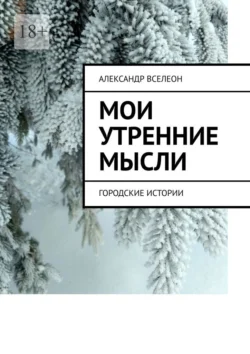 18+

АЛЕКСАНДР ВСЕЛЕОН

МОИ УТРЕННИЕ МЫСЛИ

ГОРОДСКИЕ ИСТОРИИ